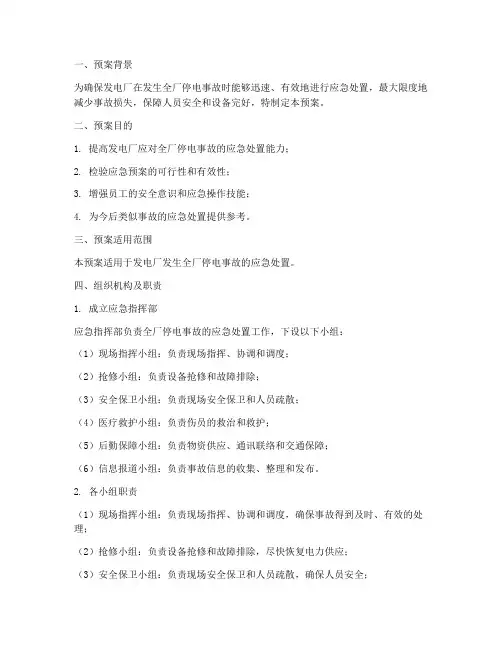 一、预案背景

为确保发电厂在发生全厂停电事故时能够迅速、有效地进行应急处置，最大限度地减少事故损失，保障人员安全和设备完好，特制定本预案。

二、预案目的

1. 提高发电厂应对全厂停电事故的应急处置能力；

2. 检验应急预案的可行性和有效性；

3. 增强员工的安全意识和应急操作技能；

4. 为今后类似事故的应急处置提供参考。

三、预案适用范围

本预案适用于发电厂发生全厂停电事故的应急处置。

四、组织机构及职责

1. 成立应急指挥部

应急指挥部负责全厂停电事故的应急处置工作，下设以下小组：

（1）现场指挥小组：负责现场指挥、协调和调度；

（2）抢修小组：负责设备抢修和故障排除；

（3）安全保卫小组：负责现场安全保卫和人员疏散；

（4）医疗救护小组：负责伤员的救治和救护；

（5）后勤保障小组：负责物资供应、通讯联络和交通保障；

（6）信息报道小组：负责事故信息的收集、整理和发布。

2. 各小组职责

（1）现场指挥小组：负责现场指挥、协调和调度，确保事故得到及时、有效的处理；

（2）抢修小组：负责设备抢修和故障排除，尽快恢复电力供应；

（3）安全保卫小组：负责现场安全保卫和人员疏散，确保人员安全；